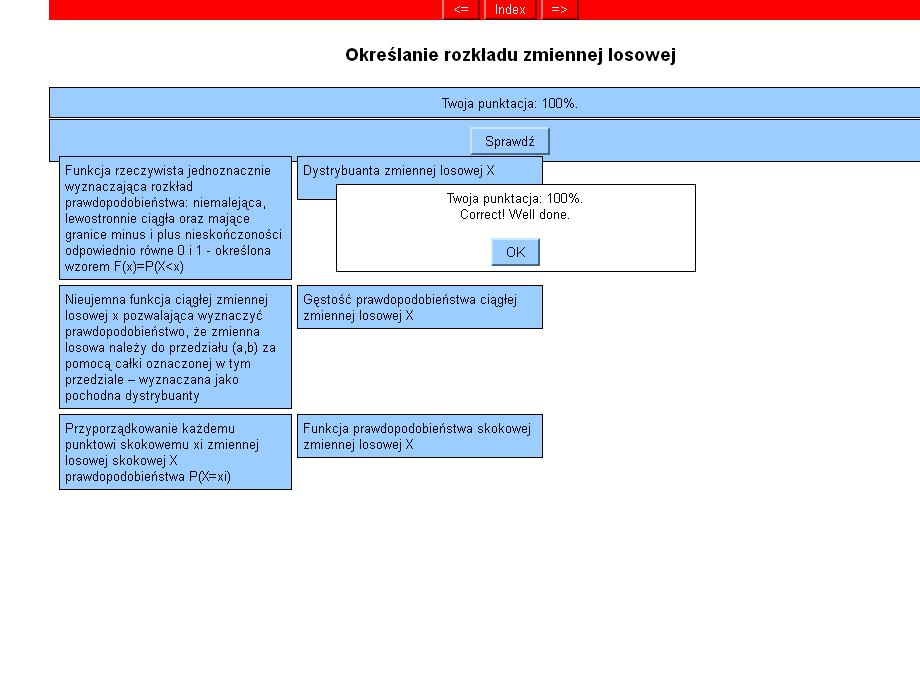 <= Index =>

Określanie rozkladu zmiennej losowej

Twoja punktacja: 100%.

Sprawdź

Funkcja rzeczywista jednoznacznie wyznaczająca rozkład prawdopodobieństwa: niemalejąca, lewostronnie ciągła oraz mające granice minus i plus nieskończoności odpowiednio równe 0 i 1 - określona wzorem F(x)=P(X<x)

Dystrybuanta zmiennej losowej X

Twoja punktacja: 100%.
Correct! Well done.

OK

Nieujemna funkcja ciągłej zmiennej losowej x pozwalająca wyznaczyć prawdopodobieństwo, że zmienna losowa należy do przedziału (a,b) za pomocą całki oznaczonej w tym przedziale – wyznaczana jako pochodna dystrybuanty

Gęstość prawdopodobieństwa ciągłej zmiennej losowej X

Przyporządkowanie każdemu punktowi skokowemu xi zmiennej losowej skokowej X prawdopodobieństwa P(X=xi)

Funkcja prawdopodobieństwa skokowej zmiennej losowej X